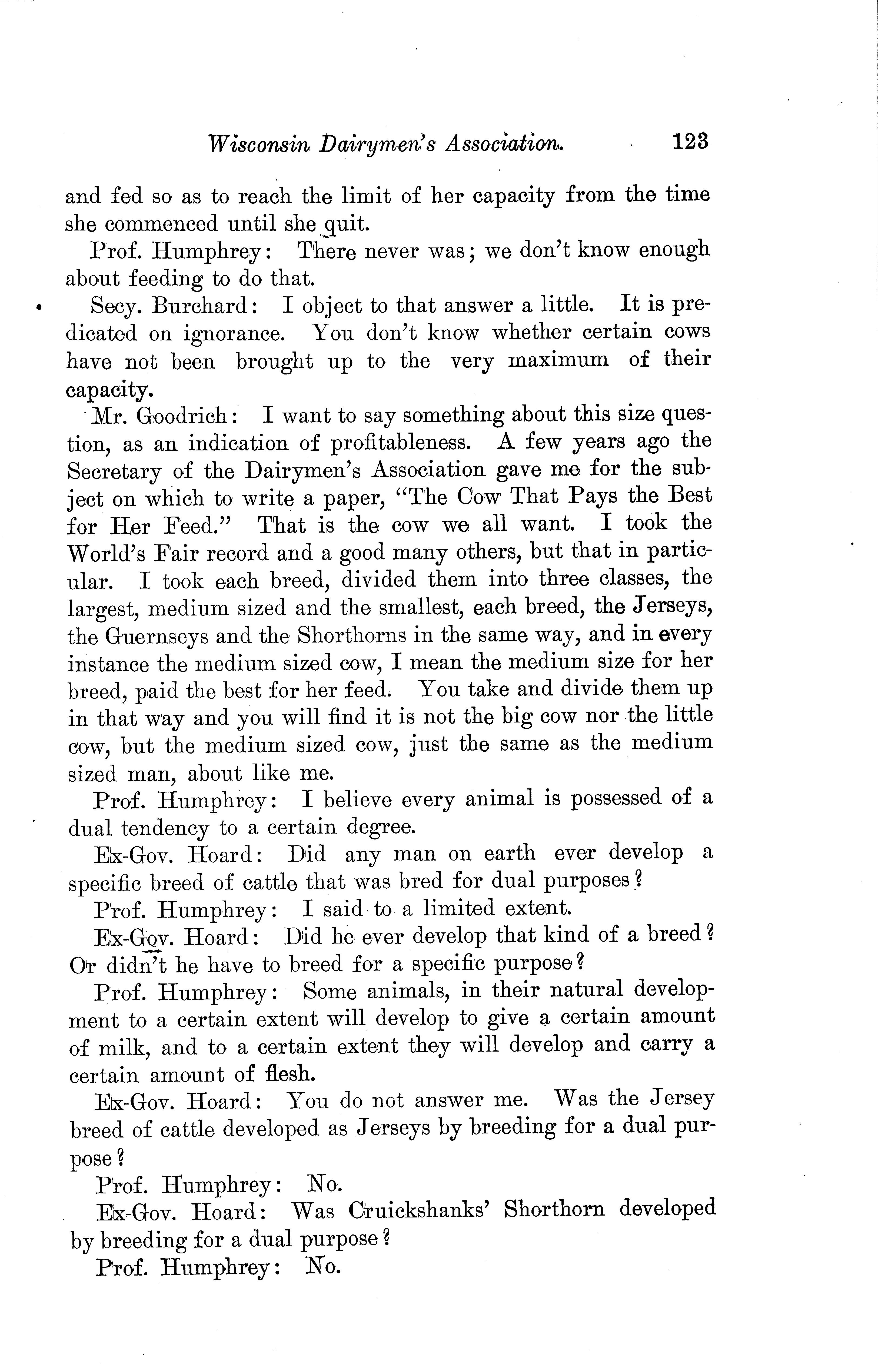 Wisconsin Dairymen's Association. 123

and fed so as to reach the limit of her capacity from the time she commenced until she quit.

Prof. Humphrey: There never was; we don't know enough about feeding to do that.

Secy. Burchard: I object to that answer a little. It is predicated on ignorance. You don't know whether certain cows have not been brought up to the very maximum of their capacity.

Mr. Goodrich: I want to say something about this size question, as an indication of profitableness. A few years ago the Secretary of the Dairymen's Association gave me for the subject on which to write a paper, "The Cow That Pays the Best for Her Feed." That is the cow we all want. I took the World's Fair record and a good many others, but that in particular. I took each breed, divided them into three classes, the largest, medium sized and the smallest, each breed, the Jerseys, the Guernseys and the Shorthorns in the same way, and in every instance the medium sized cow, I mean the medium size for her breed, paid the best for her feed. You take and divide them up in that way and you will find it is not the big cow nor the little cow, but the medium sized cow, just the same as the medium sized man, about like me.

Prof. Humphrey: I believe every animal is possessed of a dual tendency to a certain degree.

Ex-Gov. Hoard: Did any man on earth ever develop a specific breed of cattle that was bred for dual purposes?

Prof. Humphrey: I said to a limited extent.

Ex-Gov. Hoard: Did he ever develop that kind of a breed? Or didn't he have to breed for a specific purpose?

Prof. Humphrey: Some animals, in their natural development to a certain extent will develop to give a certain amount of milk, and to a certain extent they will develop and carry a certain amount of flesh.

Ex-Gov. Hoard: You do not answer me. Was the Jersey breed of cattle developed as Jerseys by breeding for a dual purpose?

Prof. Humphrey: No.

Ex-Gov. Hoard: Was Cruickshanks' Shorthorn developed by breeding for a dual purpose?

Prof. Humphrey: No.